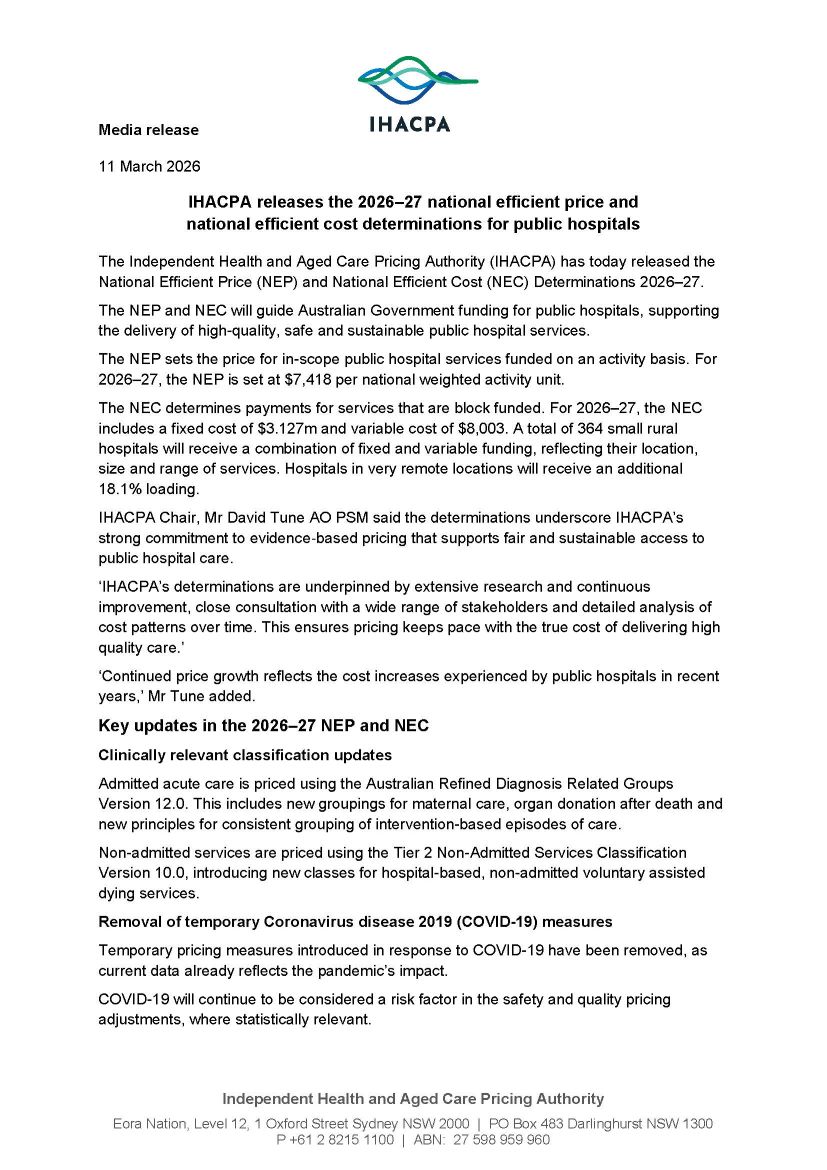 IHACPA

Media release

11 March 2026

IHACPA releases the 2026–27 national efficient price and national efficient cost determinations for public hospitals

The Independent Health and Aged Care Pricing Authority (IHACPA) has today released the National Efficient Price (NEP) and National Efficient Cost (NEC) Determinations 2026–27.

The NEP and NEC will guide Australian Government funding for public hospitals, supporting the delivery of high-quality, safe and sustainable public hospital services.

The NEP sets the price for in-scope public hospital services funded on an activity basis. For 2026–27, the NEP is set at $7,418 per national weighted activity unit.

The NEC determines payments for services that are block funded. For 2026–27, the NEC includes a fixed cost of $3.127m and variable cost of $8,003. A total of 364 small rural hospitals will receive a combination of fixed and variable funding, reflecting their location, size and range of services. Hospitals in very remote locations will receive an additional 18.1% loading.

IHACPA Chair, Mr David Tune AO PSM said the determinations underscore IHACPA's strong commitment to evidence-based pricing that supports fair and sustainable access to public hospital care.

'IHACPA's determinations are underpinned by extensive research and continuous improvement, close consultation with a wide range of stakeholders and detailed analysis of cost patterns over time. This ensures pricing keeps pace with the true cost of delivering high quality care.'

'Continued price growth reflects the cost increases experienced by public hospitals in recent years,' Mr Tune added.

Key updates in the 2026–27 NEP and NEC

Clinically relevant classification updates

Admitted acute care is priced using the Australian Refined Diagnosis Related Groups Version 12.0. This includes new groupings for maternal care, organ donation after death and new principles for consistent grouping of intervention-based episodes of care.

Non-admitted services are priced using the Tier 2 Non-Admitted Services Classification Version 10.0, introducing new classes for hospital-based, non-admitted voluntary assisted dying services.

Removal of temporary Coronavirus disease 2019 (COVID-19) measures

Temporary pricing measures introduced in response to COVID-19 have been removed, as current data already reflects the pandemic's impact.

COVID-19 will continue to be considered a risk factor in the safety and quality pricing adjustments, where statistically relevant.

Independent Health and Aged Care Pricing Authority

Eora Nation, Level 12, 1 Oxford Street Sydney NSW 2000 | PO Box 483 Darlinghurst NSW 1300
P +61 2 8215 1100 | ABN: 27 598 959 960